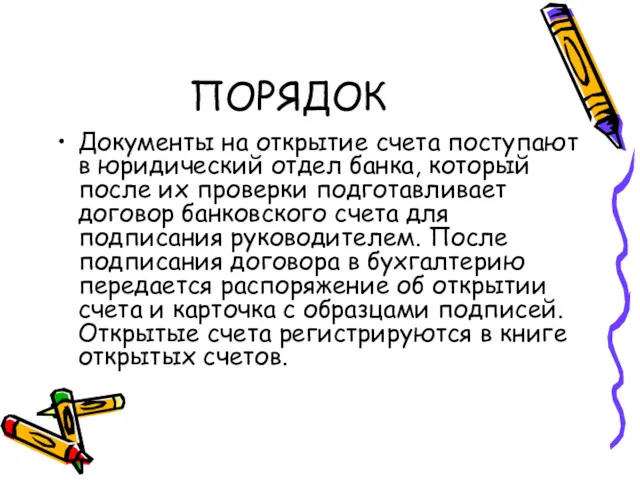 ПОРЯДОК

• Документы на открытие счета поступают в юридический отдел банка, который после их проверки подготавливает договор банковского счета для подписания руководителем. После подписания договора в бухгалтерию передается распоряжение об открытии счета и карточка с образцами подписей. Открытые счета регистрируются в книге открытых счетов.